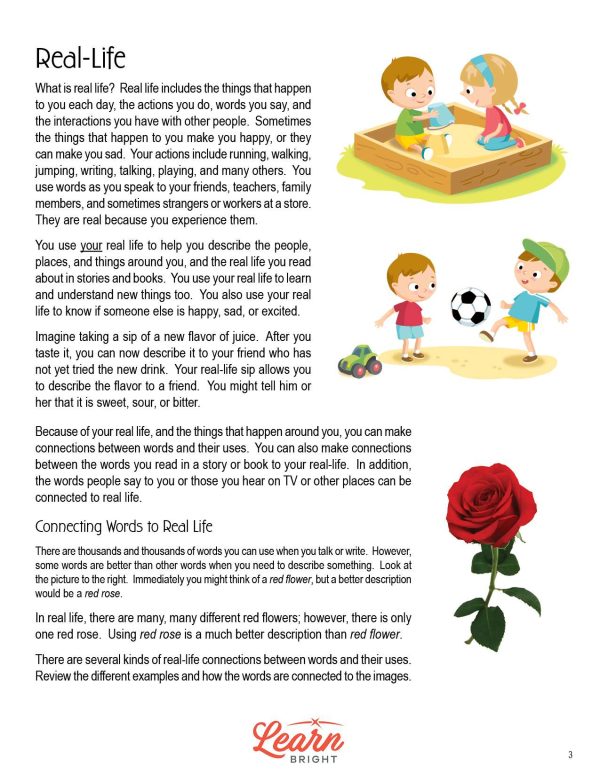 Real-Life

What is real life? Real life includes the things that happen to you each day, the actions you do, words you say, and the interactions you have with other people. Sometimes the things that happen to you make you happy, or they can make you sad. Your actions include running, walking, jumping, writing, talking, playing, and many others. You use words as you speak to your friends, teachers, family members, and sometimes strangers or workers at a store. They are real because you experience them.

You use your real life to help you describe the people, places, and things around you, and the real life you read about in stories and books. You use your real life to learn and understand new things too. You also use your real life to know if someone else is happy, sad, or excited.

Imagine taking a sip of a new flavor of juice. After you taste it, you can now describe it to your friend who has not yet tried the new drink. Your real-life sip allows you to describe the flavor to a friend. You might tell him or her that it is sweet, sour, or bitter.

Because of your real life, and the things that happen around you, you can make connections between words and their uses. You can also make connections between the words you read in a story or book to your real-life. In addition, the words people say to you or those you hear on TV or other places can be connected to real life.

Connecting Words to Real Life

There are thousands and thousands of words you can use when you talk or write. However, some words are better than other words when you need to describe something. Look at the picture to the right. Immediately you might think of a red flower, but a better description would be a red rose.

In real life, there are many, many different red flowers; however, there is only one red rose. Using red rose is a much better description than red flower.

There are several kinds of real-life connections between words and their uses. Review the different examples and how the words are connected to the images.

Learn BRIGHT

3